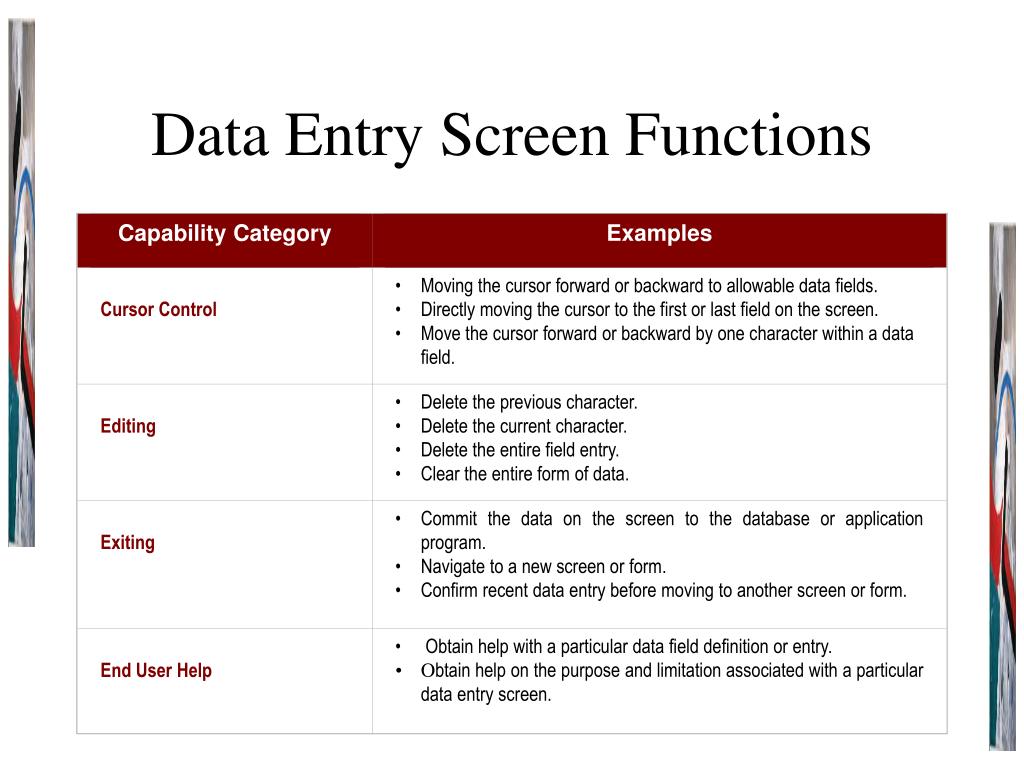 Data Entry Screen Functions

| Capability Category | Examples |
|---|---|
| Cursor Control | • Moving the cursor forward or backward to allowable data fields. • Directly moving the cursor to the first or last field on the screen. • Move the cursor forward or backward by one character within a data field. |
| Editing | • Delete the previous character. • Delete the current character. • Delete the entire field entry. • Clear the entire form of data. |
| Exiting | • Commit the data on the screen to the database or application program. • Navigate to a new screen or form. • Confirm recent data entry before moving to another screen or form. |
| End User Help | • Obtain help with a particular data field definition or entry. • Obtain help on the purpose and limitation associated with a particular data entry screen. |